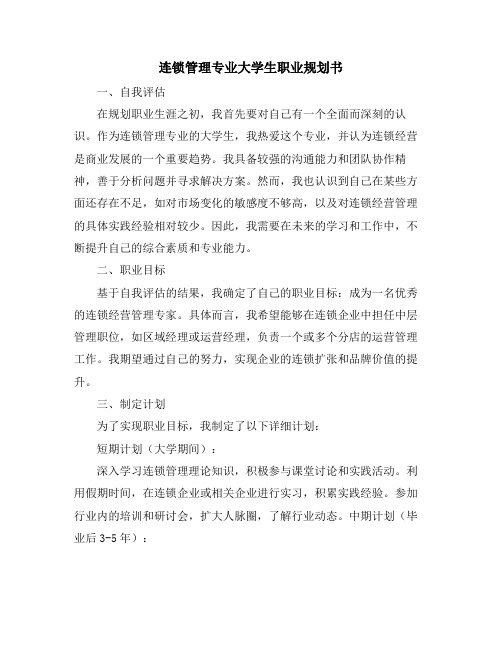 连锁管理专业大学生职业规划书

一、自我评估

在规划职业生涯之初，我首先要对自己有一个全面而深刻的认识。作为连锁管理专业的大学生，我热爱这个专业，并认为连锁经营是商业发展的一个重要趋势。我具备较强的沟通能力和团队协作精神，善于分析问题并寻求解决方案。然而，我也认识到自己在某些方面还存在不足，如对市场变化的敏感度不够高，以及对连锁经营管理的具体实践经验相对较少。因此，我需要在未来的学习和工作中，不断提升自己的综合素质和专业能力。

二、职业目标

基于自我评估的结果，我确定了自己的职业目标：成为一名优秀的连锁经营管理专家。具体而言，我希望能够在连锁企业中担任中层管理职位，如区域经理或运营经理，负责一个或多个分店的运营管理工作。我期望通过自己的努力，实现企业的连锁扩张和品牌价值的提升。

三、制定计划

为了实现职业目标，我制定了以下详细计划：

短期计划（大学期间）：

深入学习连锁管理理论知识，积极参与课堂讨论和实践活动。利用假期时间，在连锁企业或相关企业进行实习，积累实践经验。参加行业内的培训和研讨会，扩大人脉圈，了解行业动态。中期计划（毕业后 3-5 年）：